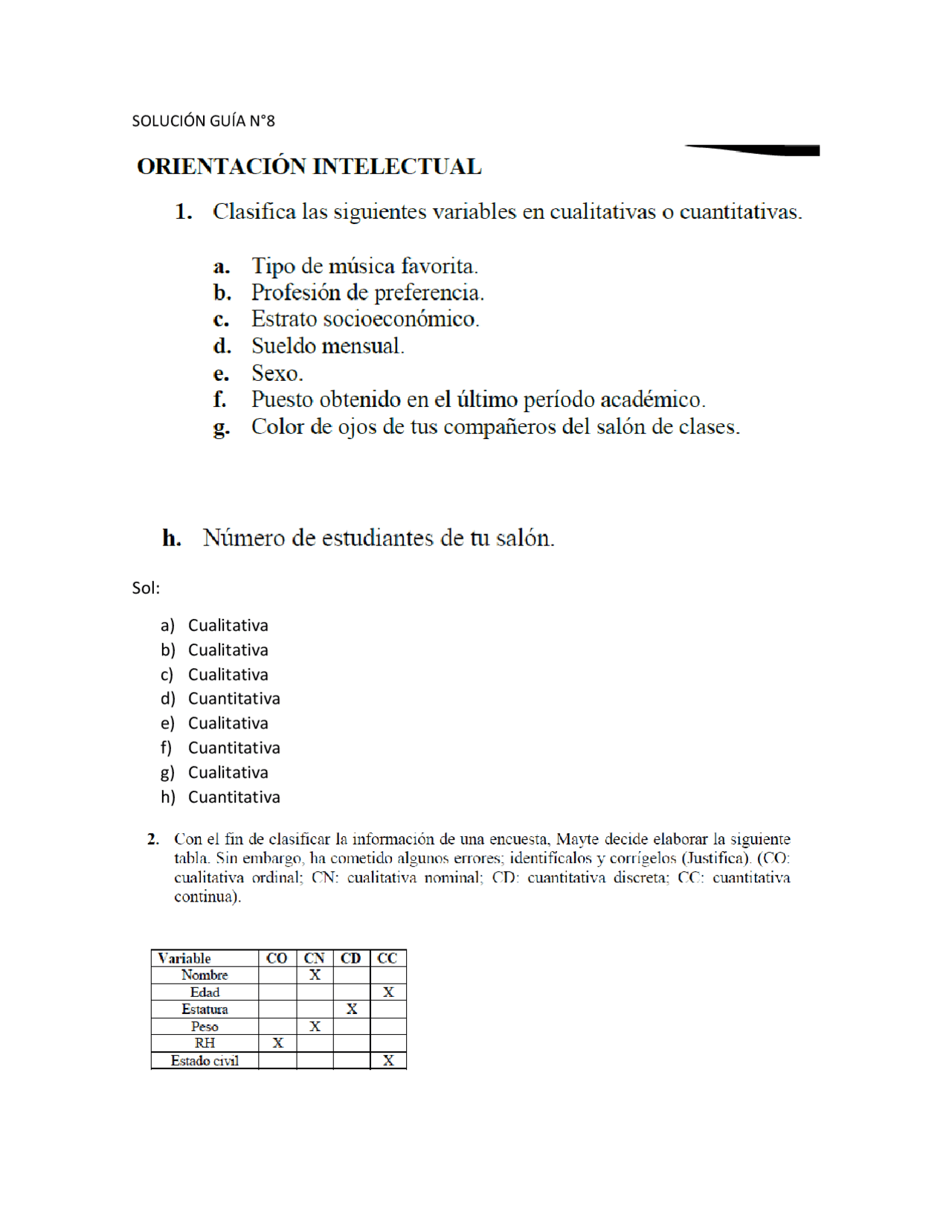 SOLUCIÓN GUÍA N°8

ORIENTACIÓN INTELECTUAL

1. Clasifica las siguientes variables en cualitativas o cuantitativas.

a. Tipo de música favorita.
b. Profesión de preferencia.
c. Estrato socioeconómico.
d. Sueldo mensual.
e. Sexo.
f. Puesto obtenido en el último período académico.
g. Color de ojos de tus compañeros del salón de clases.

h. Número de estudiantes de tu salón.

Sol:

a) Cualitativa
b) Cualitativa
c) Cualitativa
d) Cuantitativa
e) Cualitativa
f) Cuantitativa
g) Cualitativa
h) Cuantitativa

2. Con el fin de clasificar la información de una encuesta, Mayte decide elaborar la siguiente tabla. Sin embargo, ha cometido algunos errores; identifícalos y corrígelos (Justifica). (CO: cualitativa ordinal; CN: cualitativa nominal; CD: cuantitativa discreta; CC: cuantitativa continua).

| Variable | CO | CN | CD | CC |
|---|---|---|---|---|
| Nombre | | X | | |
| Edad | | | | X |
| Estatura | | | X | |
| Peso | | X | | |
| RH | X | | | |
| Estado civil | | | | X |